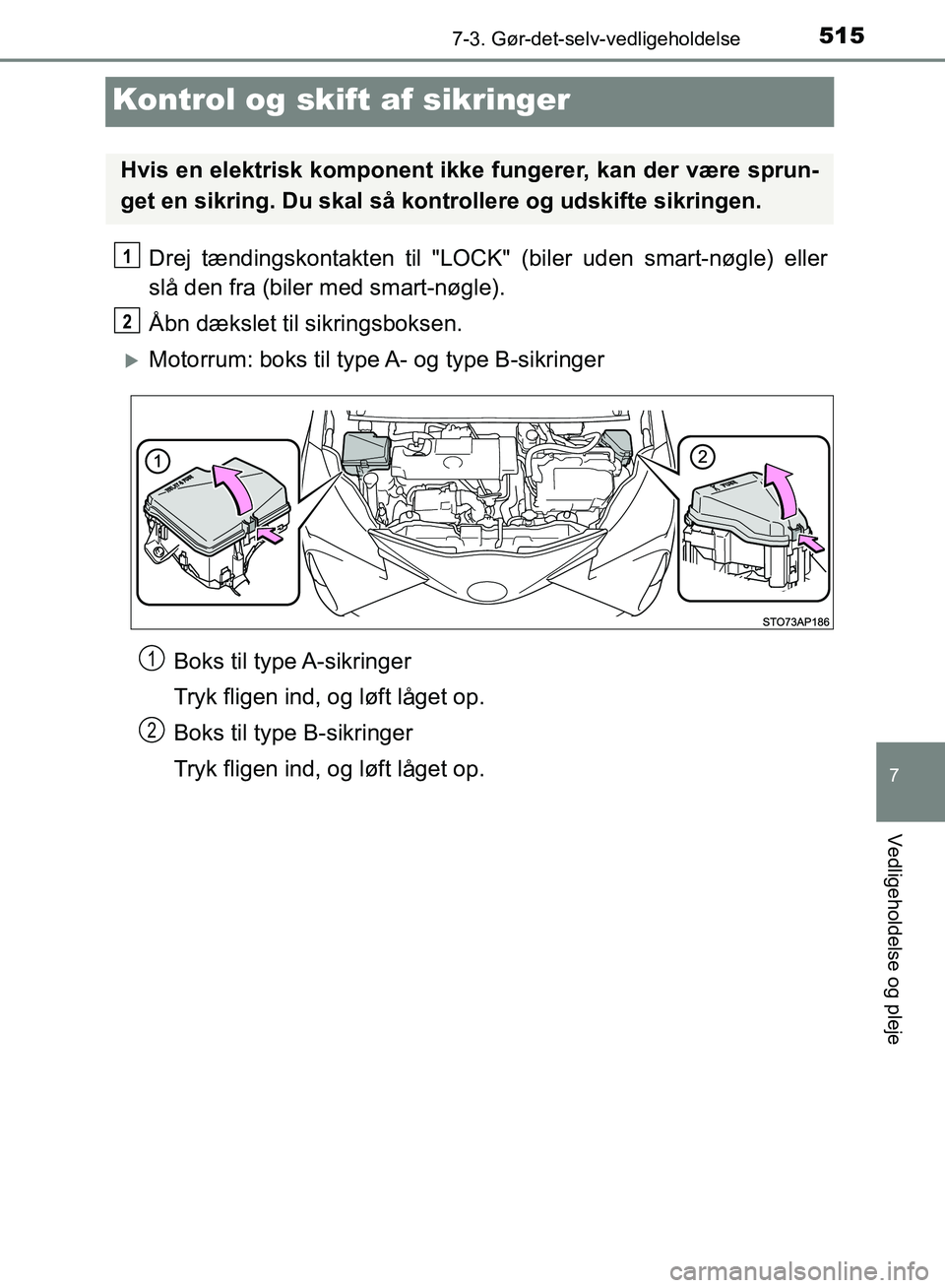 7-3. Gør-det-selv-vedligeholdelse 515

Kontrol og skift af sikringer

Hvis en elektrisk komponent ikke fungerer, kan der være sprunget en sikring. Du skal så kontrollere og udskifte sikringen.

1 Drej tændingskontakten til "LOCK" (biler uden smart-nøgle) eller slå den fra (biler med smart-nøgle).

2 Åbn dækslet til sikringsboksen.

Motorrum: boks til type A- og type B-sikringer

1

2

STO73AP186

1 Boks til type A-sikringer

Tryk fligen ind, og løft låget op.

2 Boks til type B-sikringer

Tryk fligen ind, og løft låget op.

7

Vedligeholdelse og pleje

carmanualsonline.info